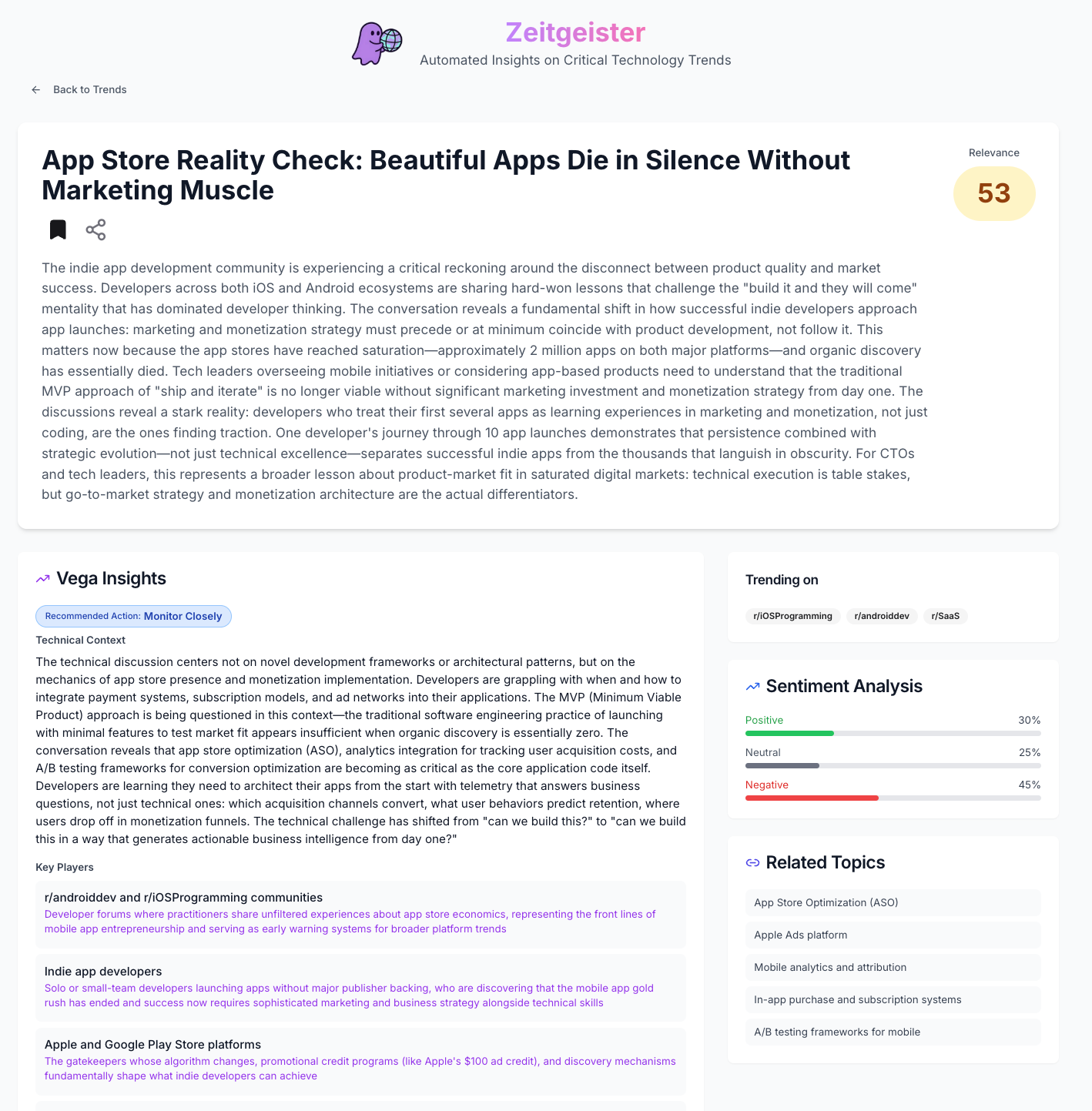 Zeitgeister
Automated Insights on Critical Technology Trends

Back to Trends

App Store Reality Check: Beautiful Apps Die in Silence Without Marketing Muscle

Relevance
53

The indie app development community is experiencing a critical reckoning around the disconnect between product quality and market success. Developers across both iOS and Android ecosystems are sharing hard-won lessons that challenge the "build it and they will come" mentality that has dominated developer thinking. The conversation reveals a fundamental shift in how successful indie developers approach app launches: marketing and monetization strategy must precede or at minimum coincide with product development, not follow it. This matters now because the app stores have reached saturation—approximately 2 million apps on both major platforms—and organic discovery has essentially died. Tech leaders overseeing mobile initiatives or considering app-based products need to understand that the traditional MVP approach of "ship and iterate" is no longer viable without significant marketing investment and monetization strategy from day one. The discussions reveal a stark reality: developers who treat their first several apps as learning experiences in marketing and monetization, not just coding, are the ones finding traction. One developer's journey through 10 app launches demonstrates that persistence combined with strategic evolution—not just technical excellence—separates successful indie apps from the thousands that languish in obscurity. For CTOs and tech leaders, this represents a broader lesson about product-market fit in saturated digital markets: technical execution is table stakes, but go-to-market strategy and monetization architecture are the actual differentiators.

Vega Insights

Recommended Action: Monitor Closely

Technical Context

The technical discussion centers not on novel development frameworks or architectural patterns, but on the mechanics of app store presence and monetization implementation. Developers are grappling with when and how to integrate payment systems, subscription models, and ad networks into their applications. The MVP (Minimum Viable Product) approach is being questioned in this context—the traditional software engineering practice of launching with minimal features to test market fit appears insufficient when organic discovery is essentially zero. The conversation reveals that app store optimization (ASO), analytics integration for tracking user acquisition costs, and A/B testing frameworks for conversion optimization are becoming as critical as the core application code itself. Developers are learning they need to architect their apps from the start with telemetry that answers business questions, not just technical ones: which acquisition channels convert, what user behaviors predict retention, where users drop off in monetization funnels. The technical challenge has shifted from "can we build this?" to "can we build this in a way that generates actionable business intelligence from day one?"

Key Players

r/androiddev and r/iOSProgramming communities
Developer forums where practitioners share unfiltered experiences about app store economics, representing the front lines of mobile app entrepreneurship and serving as early warning systems for broader platform trends

Indie app developers
Solo or small-team developers launching apps without major publisher backing, who are discovering that the mobile app gold rush has ended and success now requires sophisticated marketing and business strategy alongside technical skills

Apple and Google Play Store platforms
The gatekeepers whose algorithm changes, promotional credit programs (like Apple's $100 ad credit), and discovery mechanisms fundamentally shape what indie developers can achieve

Trending on
r/iOSProgramming r/androiddev r/SaaS

Sentiment Analysis
Positive 30%
Neutral 25%
Negative 45%

Related Topics
App Store Optimization (ASO)
Apple Ads platform
Mobile analytics and attribution
In-app purchase and subscription systems
A/B testing frameworks for mobile